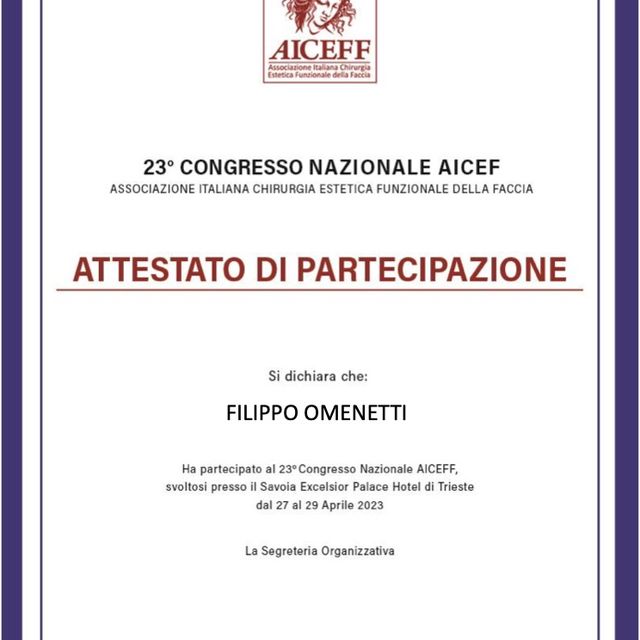 AICEFF
Associazione Italiana Chirurgia Estetica Funzionale della Faccia

23° CONGRESSO NAZIONALE AICEF
ASSOCIAZIONE ITALIANA CHIRURGIA ESTETICA FUNZIONALE DELLA FACCIA

ATTESTATO DI PARTECIPAZIONE

Si dichiara che:

FILIPPO OMENETTI

Ha partecipato al 23° Congresso Nazionale AICEFF, svoltosi presso il Savoia Excelsior Palace Hotel di Trieste dal 27 al 29 Aprile 2023

La Segreteria Organizzativa